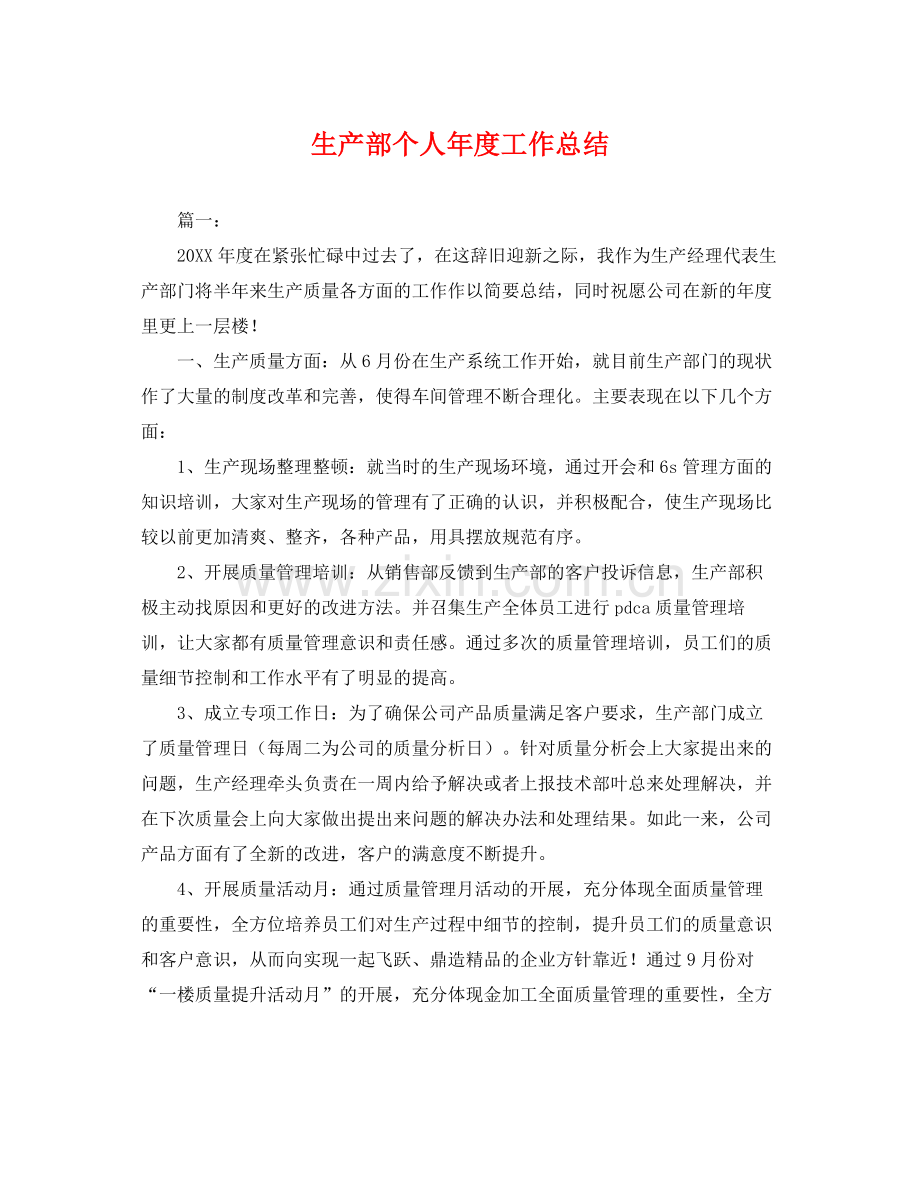 生产部个人年度工作总结

篇一：

20XX年度在紧张忙碌中过去了，在这辞旧迎新之际，我作为生产经理代表生产部门将半年来生产质量各方面的工作作以简要总结，同时祝愿公司在新的年度里更上一层楼！

一、生产质量方面：从6月份在生产系统工作开始，就目前生产部门的现状作了大量的制度改革和完善，使得车间管理不断合理化。主要表现在以下几个方面：

1、生产现场整理整顿：就当时的生产现场环境，通过开会和6s管理方面的知识培训，大家对生产现场的管理有了正确的认识，并积极配合，使生产现场比较以前更加清爽、整齐，各种产品，用具摆放规范有序。

2、开展质量管理培训：从销售部反馈到生产部的客户投诉信息，生产部积极主动找原因和更好的改进方法。并召集生产全体员工进行pdca质量管理培训，让大家都有质量管理意识和责任感。通过多次的质量管理培训，员工们的质量细节控制和工作水平有了明显的提高。

3、成立专项工作日：为了确保公司产品质量满足客户要求，生产部门成立了质量管理日（每周二为公司的质量分析日）。针对质量分析会上大家提出来的问题，生产经理牵头负责在一周内给予解决或者上报技术部叶总来处理解决，并在下次质量会上向大家做出提出来问题的解决办法和处理结果。如此一来，公司产品方面有了全新的改进，客户的满意度不断提升。

4、开展质量活动月：通过质量管理月活动的开展，充分体现全面质量管理的重要性，全方位培养员工们对生产过程中细节的控制，提升员工们的质量意识和客户意识，从而向实现一起飞跃、鼎造精品的企业方针靠近！通过9月份对“一楼质量提升活动月”的开展，充分体现金加工全面质量管理的重要性，全方

www.zixin.com.cn